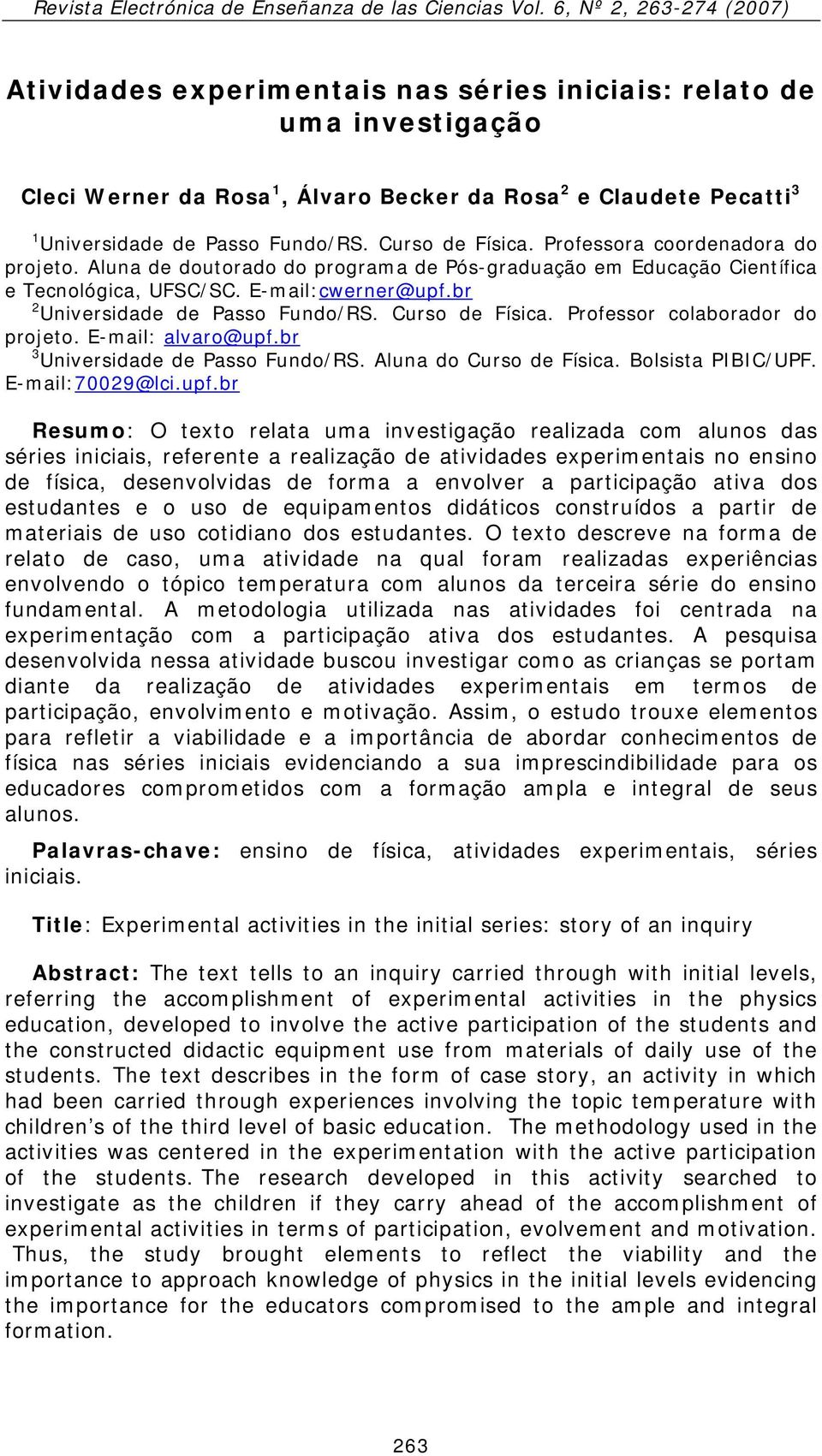 Revista Electrónica de Enseñanza de las Ciencias Vol. 6, Nº 2, 263-274 (2007)

Atividades experimentais nas séries iniciais: relato de uma investigação

Cleci Werner da Rosa$^1$, Álvaro Becker da Rosa$^2$ e Claudete Pecatti$^3$

$^1$Universidade de Passo Fundo/RS. Curso de Física. Professora coordenadora do projeto. Aluna de doutorado do programa de Pós-graduação em Educação Científica e Tecnológica, UFSC/SC. E-mail:cwerner@upf.br
$^2$Universidade de Passo Fundo/RS. Curso de Física. Professor colaborador do projeto. E-mail: alvaro@upf.br
$^3$Universidade de Passo Fundo/RS. Aluna do Curso de Física. Bolsista PIBIC/UPF. E-mail:70029@lci.upf.br

Resumo: O texto relata uma investigação realizada com alunos das séries iniciais, referente a realização de atividades experimentais no ensino de física, desenvolvidas de forma a envolver a participação ativa dos estudantes e o uso de equipamentos didáticos construídos a partir de materiais de uso cotidiano dos estudantes. O texto descreve na forma de relato de caso, uma atividade na qual foram realizadas experiências envolvendo o tópico temperatura com alunos da terceira série do ensino fundamental. A metodologia utilizada nas atividades foi centrada na experimentação com a participação ativa dos estudantes. A pesquisa desenvolvida nessa atividade buscou investigar como as crianças se portam diante da realização de atividades experimentais em termos de participação, envolvimento e motivação. Assim, o estudo trouxe elementos para refletir a viabilidade e a importância de abordar conhecimentos de física nas séries iniciais evidenciando a sua imprescindibilidade para os educadores comprometidos com a formação ampla e integral de seus alunos.

Palavras-chave: ensino de física, atividades experimentais, séries iniciais.

Title: Experimental activities in the initial series: story of an inquiry

Abstract: The text tells to an inquiry carried through with initial levels, referring the accomplishment of experimental activities in the physics education, developed to involve the active participation of the students and the constructed didactic equipment use from materials of daily use of the students. The text describes in the form of case story, an activity in which had been carried through experiences involving the topic temperature with children’s of the third level of basic education. The methodology used in the activities was centered in the experimentation with the active participation of the students. The research developed in this activity searched to investigate as the children if they carry ahead of the accomplishment of experimental activities in terms of participation, evolvement and motivation. Thus, the study brought elements to reflect the viability and the importance to approach knowledge of physics in the initial levels evidencing the importance for the educators compromised to the ample and integral formation.

263